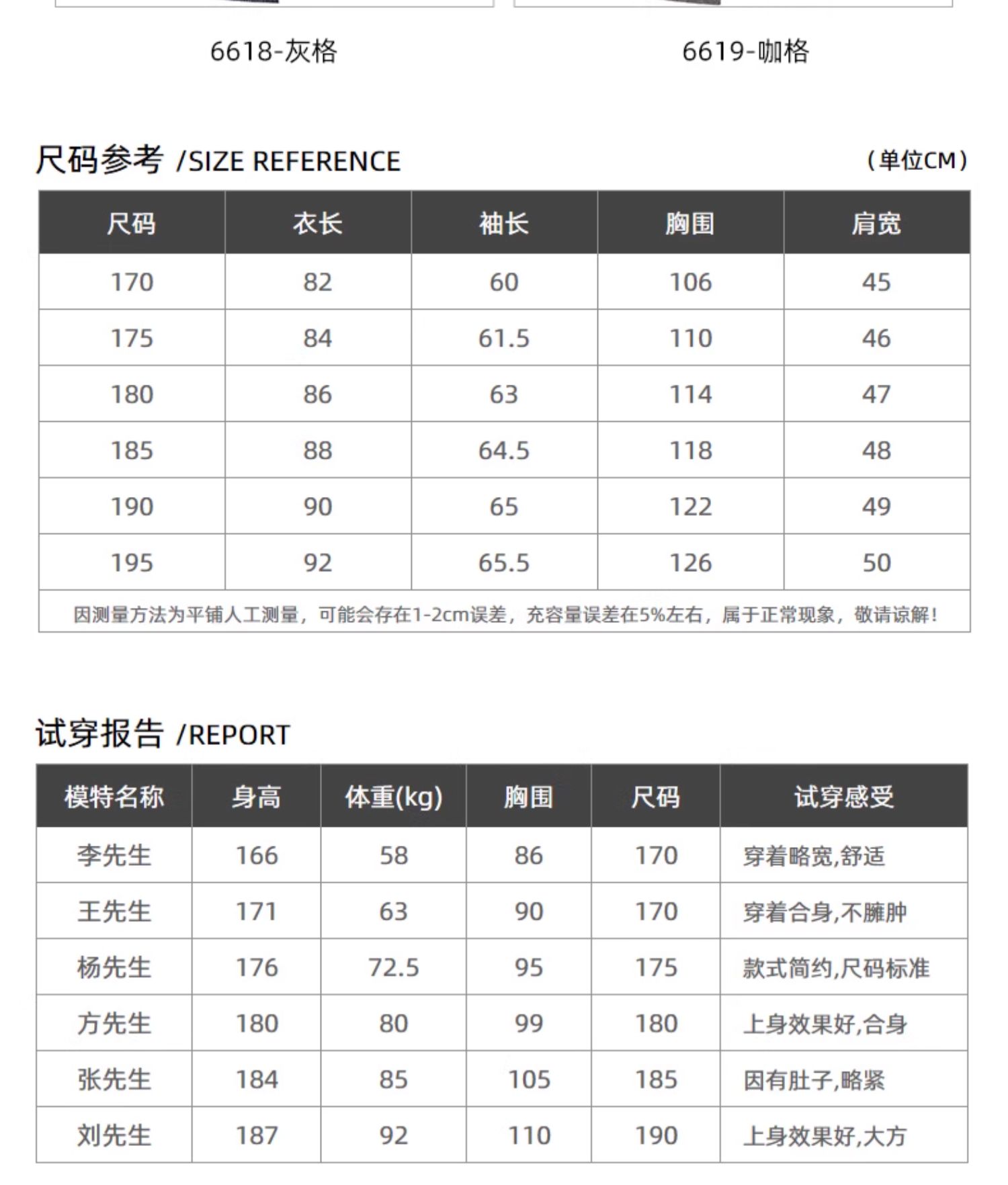 6618-灰格

6619-咖格

尺码参考 /SIZE REFERENCE

（单位CM）

| 尺码 | 衣长 | 袖长 | 胸围 | 肩宽 |
|---|---|---|---|---|
| 170 | 82 | 60 | 106 | 45 |
| 175 | 84 | 61.5 | 110 | 46 |
| 180 | 86 | 63 | 114 | 47 |
| 185 | 88 | 64.5 | 118 | 48 |
| 190 | 90 | 65 | 122 | 49 |
| 195 | 92 | 65.5 | 126 | 50 |

因测量方法为平铺人工测量，可能会存在1-2cm误差，充容量误差在5%左右，属于正常现象，敬请谅解！

试穿报告 /REPORT

| 模特名称 | 身高 | 体重(kg) | 胸围 | 尺码 | 试穿感受 |
|---|---|---|---|---|---|
| 李先生 | 166 | 58 | 86 | 170 | 穿着略宽,舒适 |
| 王先生 | 171 | 63 | 90 | 170 | 穿着合身,不臃肿 |
| 杨先生 | 176 | 72.5 | 95 | 175 | 款式简约,尺码标准 |
| 方先生 | 180 | 80 | 99 | 180 | 上身效果好,合身 |
| 张先生 | 184 | 85 | 105 | 185 | 因有肚子,略紧 |
| 刘先生 | 187 | 92 | 110 | 190 | 上身效果好,大方 |